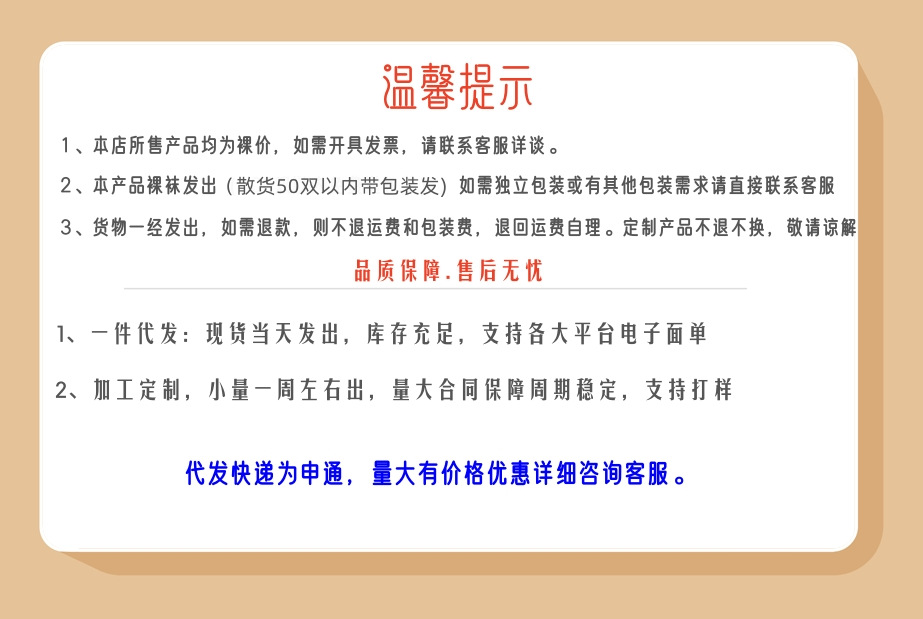 温馨提示

1、本店所售产品均为裸价，如需开具发票，请联系客服详谈。

2、本产品裸袜发出（散货50双以内带包装发）如需独立包装或有其他包装需求请直接联系客服

3、货物一经发出，如需退款，则不退运费和包装费，退回运费自理。定制产品不退不换，敬请谅解

品质保障.售后无忧

1、一件代发：现货当天发出，库存充足，支持各大平台电子面单

2、加工定制，小量一周左右出，量大合同保障周期稳定，支持打样

代发快递为申通，量大有价格优惠详细咨询客服。